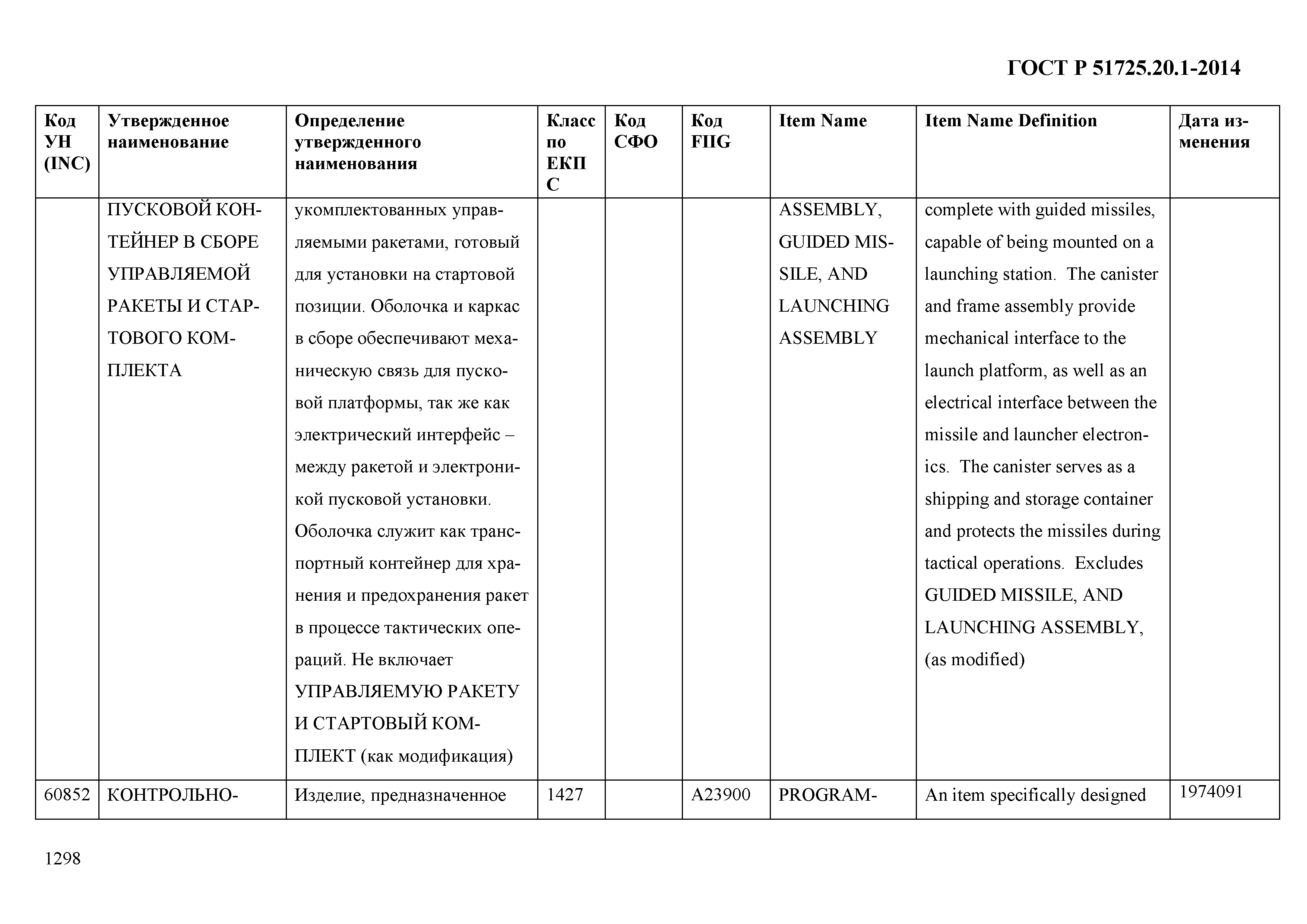 ГОСТ Р 51725.20.1-2014

| Код УН (INC) | Утвержденное наименование | Определение утвержденного наименования | Класс по ЕКПС | Код СФО | Код FIIG | Item Name | Item Name Definition | Дата изменения |
|---|---|---|---|---|---|---|---|---|
| | ПУСКОВОЙ КОНТЕЙНЕР В СБОРЕ УПРАВЛЯЕМОЙ РАКЕТЫ И СТАРТОВОГО КОМПЛЕКТА | укомплектованных управляемыми ракетами, готовый для установки на стартовой позиции. Оболочка и каркас в сборе обеспечивают механическую связь для пусковой платформы, так же как электрический интерфейс – между ракетой и электроникой пусковой установки. Оболочка служит как транспортный контейнер для хранения и предохранения ракет в процессе тактических операций. Не включает УПРАВЛЯЕМУЮ РАКЕТУ И СТАРТОВЫЙ КОМПЛЕКТ (как модификация) | | | | ASSEMBLY, GUIDED MISSILE, AND LAUNCHING ASSEMBLY | complete with guided missiles, capable of being mounted on a launching station. The canister and frame assembly provide mechanical interface to the launch platform, as well as an electrical interface between the missile and launcher electronics. The canister serves as a shipping and storage container and protects the missiles during tactical operations. Excludes GUIDED MISSILE, AND LAUNCHING ASSEMBLY, (as modified) | |
| 60852 | КОНТРОЛЬНО- | Изделие, предназначенное | 1427 | | A23900 | PROGRAM- | An item specifically designed | 1974091 |

1298